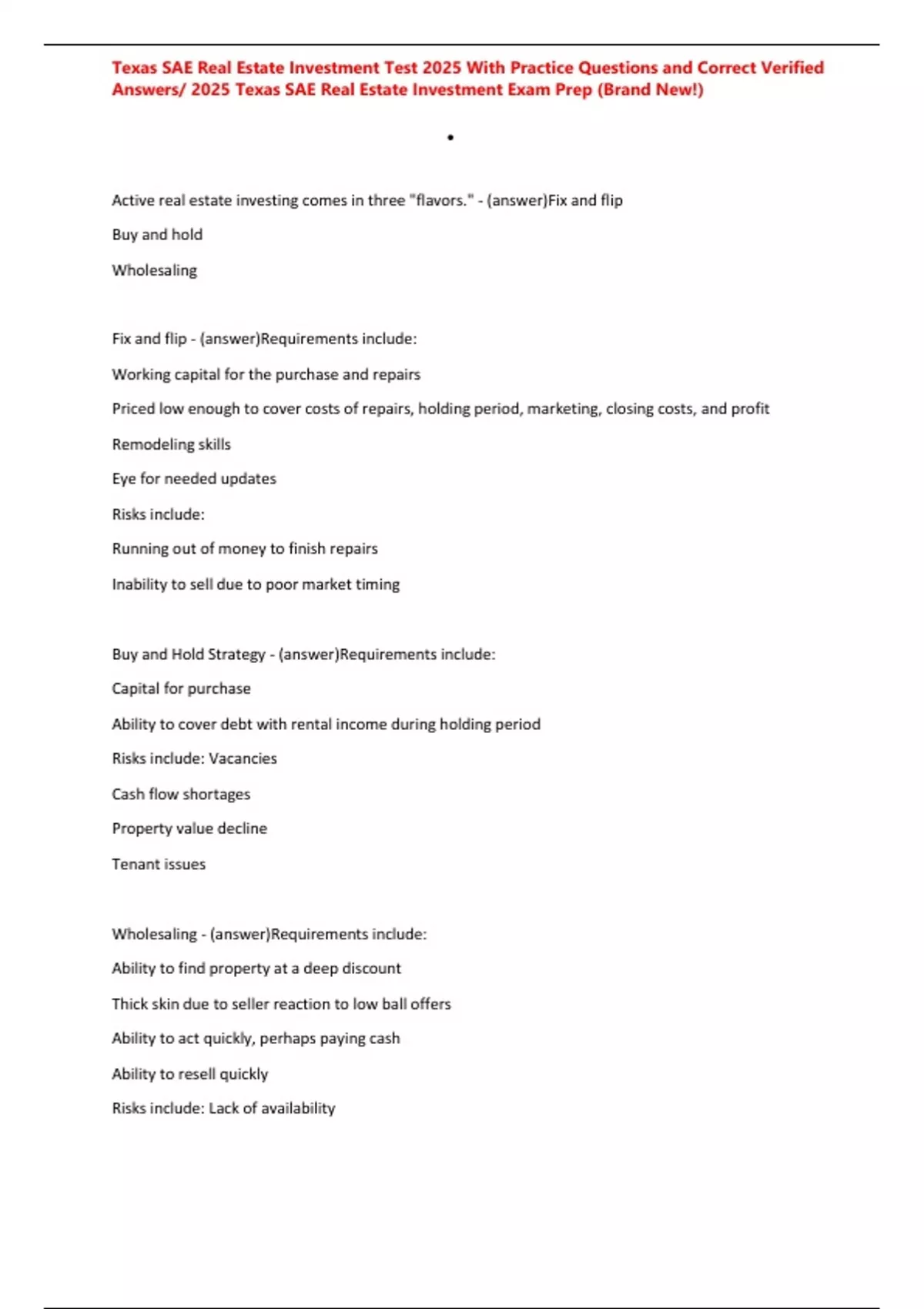 Texas SAE Real Estate Investment Test 2025 With Practice Questions and Correct Verified Answers/ 2025 Texas SAE Real Estate Investment Exam Prep (Brand New!)

•

Active real estate investing comes in three "flavors." - (answer)Fix and flip

Buy and hold

Wholesaling

Fix and flip - (answer)Requirements include:

Working capital for the purchase and repairs

Priced low enough to cover costs of repairs, holding period, marketing, closing costs, and profit

Remodeling skills

Eye for needed updates

Risks include:

Running out of money to finish repairs

Inability to sell due to poor market timing

Buy and Hold Strategy - (answer)Requirements include:

Capital for purchase

Ability to cover debt with rental income during holding period

Risks include: Vacancies

Cash flow shortages

Property value decline

Tenant issues

Wholesaling - (answer)Requirements include:

Ability to find property at a deep discount

Thick skin due to seller reaction to low ball offers

Ability to act quickly, perhaps paying cash

Ability to resell quickly

Risks include: Lack of availability